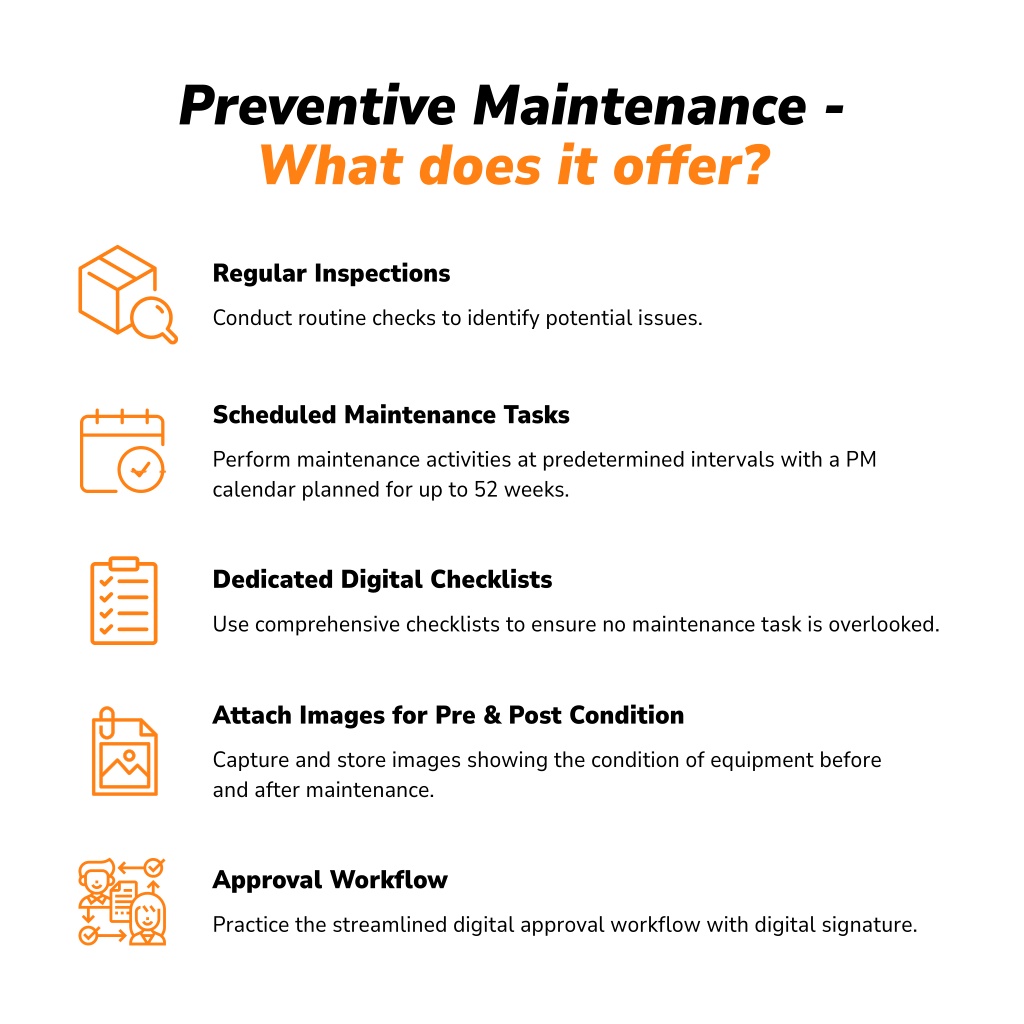 Preventive Maintenance - What does it offer?

Regular Inspections

Conduct routine checks to identify potential issues.

Scheduled Maintenance Tasks

Perform maintenance activities at predetermined intervals with a PM calendar planned for up to 52 weeks.

Dedicated Digital Checklists

Use comprehensive checklists to ensure no maintenance task is overlooked.

Attach Images for Pre & Post Condition

Capture and store images showing the condition of equipment before and after maintenance.

Approval Workflow

Practice the streamlined digital approval workflow with digital signature.